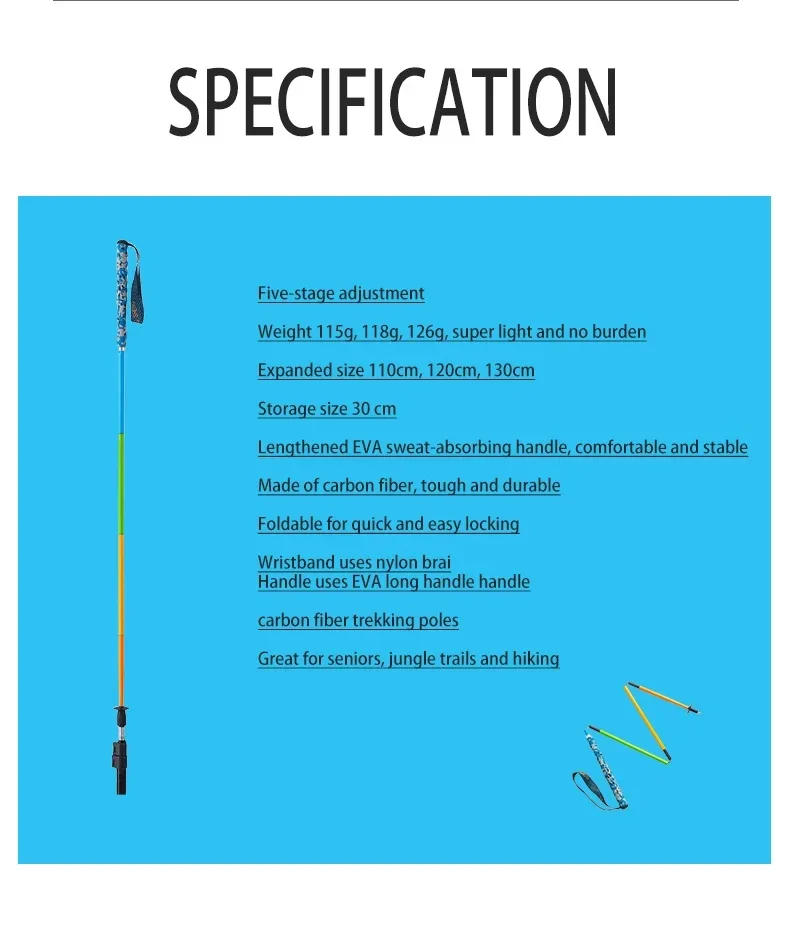 SPECIFICATION

Five-stage adjustment

Weight 115g, 118g, 126g, super light and no burden

Expanded size 110cm, 120cm, 130cm

Storage size 30 cm

Lengthened EVA sweat-absorbing handle, comfortable and stable

Made of carbon fiber, tough and durable

Foldable for quick and easy locking

Wristband uses nylon brai
Handle uses EVA long handle handle

carbon fiber trekking poles

Great for seniors, jungle trails and hiking